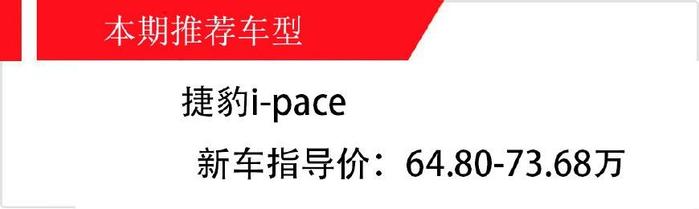 本期推荐车型

捷豹i-pace

新车指导价：64.80-73.68万